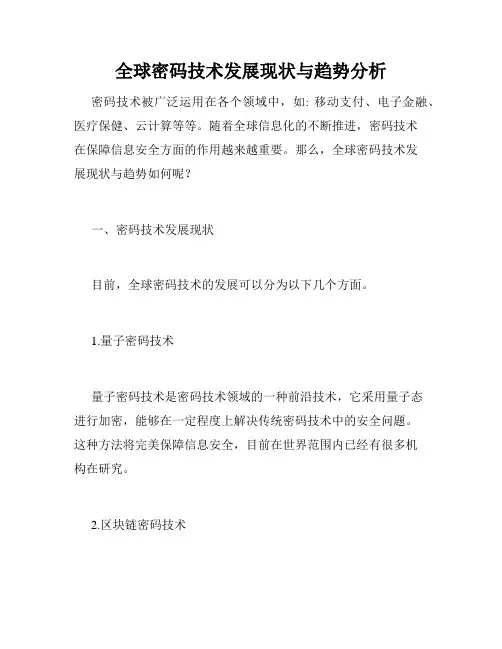 全球密码技术发展现状与趋势分析

密码技术被广泛运用在各个领域中，如: 移动支付、电子金融、医疗保健、云计算等等。随着全球信息化的不断推进，密码技术在保障信息安全方面的作用越来越重要。那么，全球密码技术发展现状与趋势如何呢？

一、密码技术发展现状

目前，全球密码技术的发展可以分为以下几个方面。

1.量子密码技术

量子密码技术是密码技术领域的一种前沿技术，它采用量子态进行加密，能够在一定程度上解决传统密码技术中的安全问题。这种方法将完美保障信息安全，目前在世界范围内已经有很多机构在研究。

2.区块链密码技术